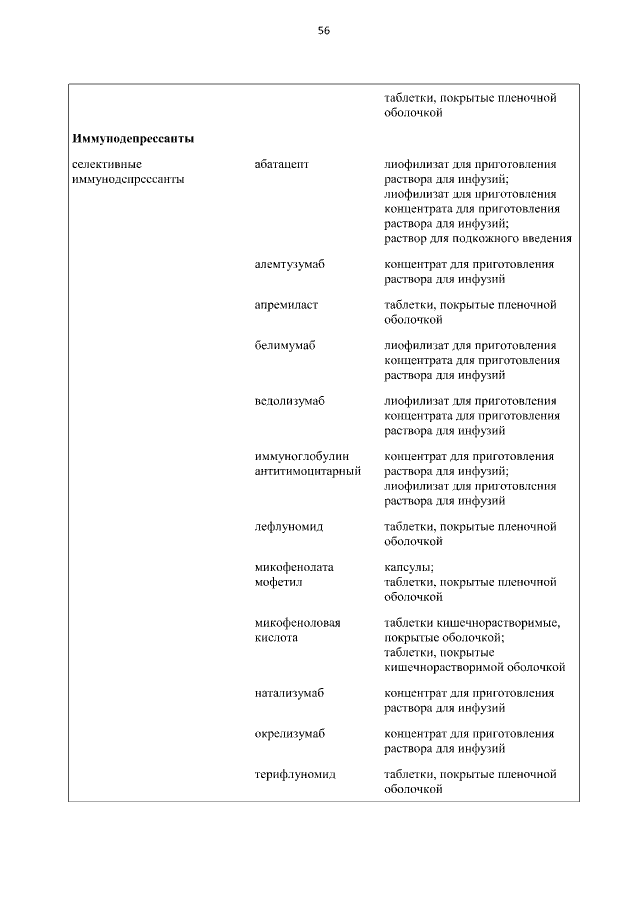 56

| | | |
|---|---|---|
| | | таблетки, покрытые пленочной оболочкой |
| **Иммунодепрессанты** | | |
| селективные иммунодепрессанты | абатацепт | лиофилизат для приготовления раствора для инфузий; лиофилизат для приготовления концентрата для приготовления раствора для инфузий; раствор для подкожного введения |
| | алемтузумаб | концентрат для приготовления раствора для инфузий |
| | апремиласт | таблетки, покрытые пленочной оболочкой |
| | белимумаб | лиофилизат для приготовления концентрата для приготовления раствора для инфузий |
| | ведолизумаб | лиофилизат для приготовления концентрата для приготовления раствора для инфузий |
| | иммуноглобулин антитимоцитарный | концентрат для приготовления раствора для инфузий; лиофилизат для приготовления раствора для инфузий |
| | лефлуномид | таблетки, покрытые пленочной оболочкой |
| | микофенолата мофетил | капсулы; таблетки, покрытые пленочной оболочкой |
| | микофеноловая кислота | таблетки кишечнорастворимые, покрытые оболочкой; таблетки, покрытые кишечнорастворимой оболочкой |
| | натализумаб | концентрат для приготовления раствора для инфузий |
| | окрелизумаб | концентрат для приготовления раствора для инфузий |
| | терифлуномид | таблетки, покрытые пленочной оболочкой |